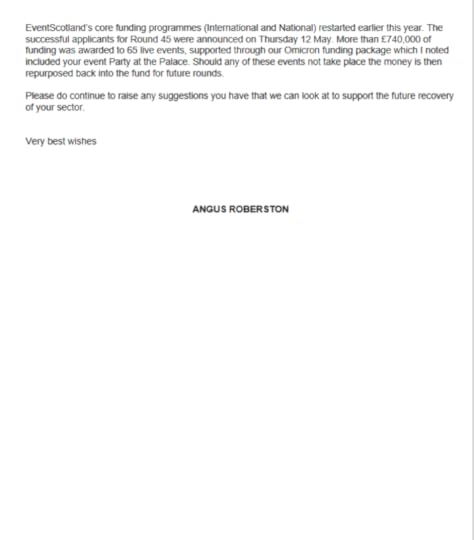 EventScotland's core funding programmes (International and National) restarted earlier this year. The successful applicants for Round 45 were announced on Thursday 12 May. More than £740,000 of funding was awarded to 65 live events, supported through our Omicron funding package which I noted included your event Party at the Palace. Should any of these events not take place the money is then repurposed back into the fund for future rounds.

Please do continue to raise any suggestions you have that we can look at to support the future recovery of your sector.

Very best wishes

ANGUS ROBERSTON